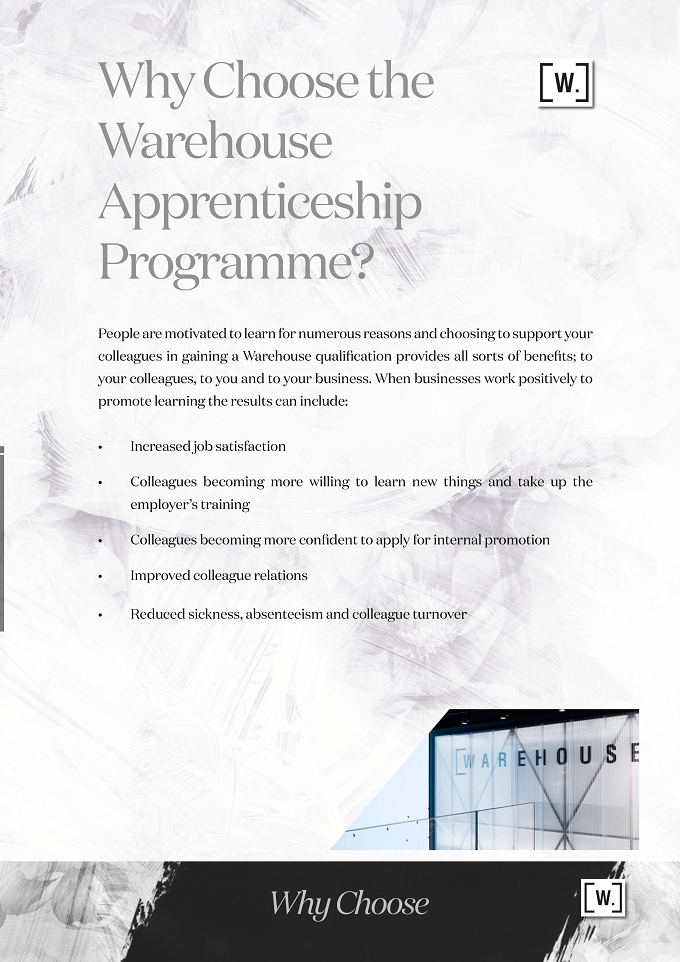 Why Choose the Warehouse Apprenticeship Programme?

[W.]

People are motivated to learn for numerous reasons and choosing to support your colleagues in gaining a Warehouse qualification provides all sorts of benefits; to your colleagues, to you and to your business. When businesses work positively to promote learning the results can include:

• Increased job satisfaction
• Colleagues becoming more willing to learn new things and take up the employer's training
• Colleagues becoming more confident to apply for internal promotion
• Improved colleague relations
• Reduced sickness, absenteeism and colleague turnover

[WAREHOUSE

Why Choose

[W.]